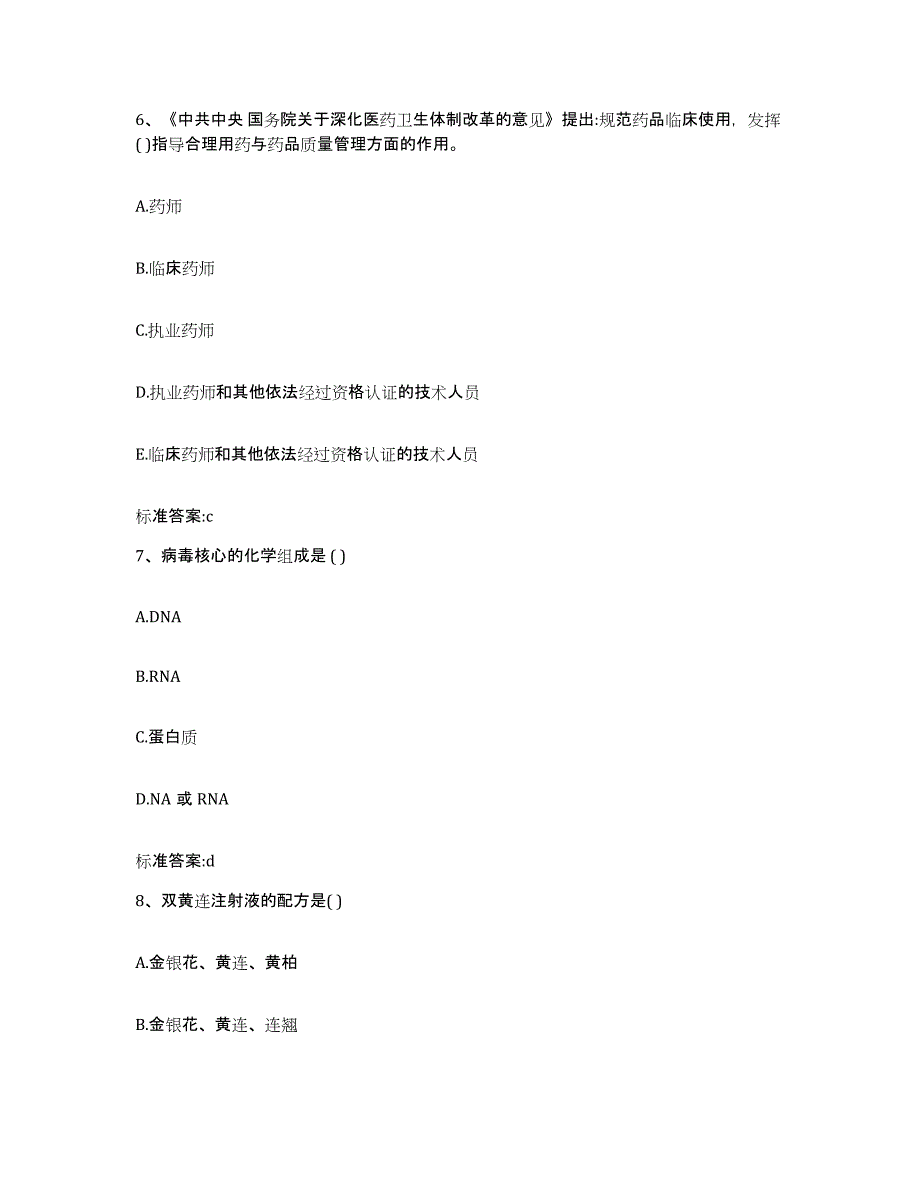 6、《中共中央 国务院关于深化医药卫生体制改革的意见》提出:规范药品临床使用，发挥( )指导合理用药与药品质量管理方面的作用。

A.药师

B.临床药师

C.执业药师

D.执业药师和其他依法经过资格认证的技术人员

E.临床药师和其他依法经过资格认证的技术人员

标准答案:c

7、病毒核心的化学组成是 ( )

A.DNA

B.RNA

C.蛋白质

D.NA 或 RNA

标准答案:d

8、双黄连注射液的配方是( )

A.金银花、黄连、黄柏

B.金银花、黄连、连翘